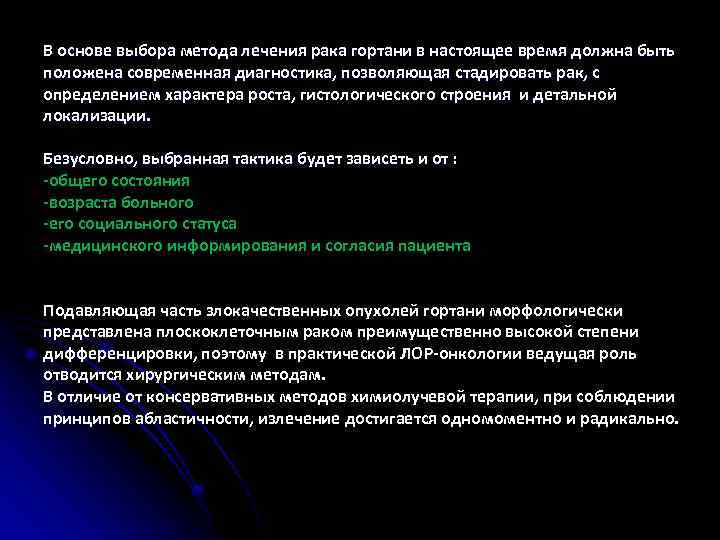 В основе выбора метода лечения рака гортани в настоящее время должна быть положена современная диагностика, позволяющая стадировать рак, с определением характера роста, гистологического строения и детальной локализации.

Безусловно, выбранная тактика будет зависеть и от :
-общего состояния
-возраста больного
-его социального статуса
-медицинского информирования и согласия пациента

Подавляющая часть злокачественных опухолей гортани морфологически представлена плоскоклеточным раком преимущественно высокой степени дифференцировки, поэтому в практической ЛОР-онкологии ведущая роль отводится хирургическим методам.
В отличие от консервативных методов химиолучевой терапии, при соблюдении принципов абластичности, излечение достигается одномоментно и радикально.